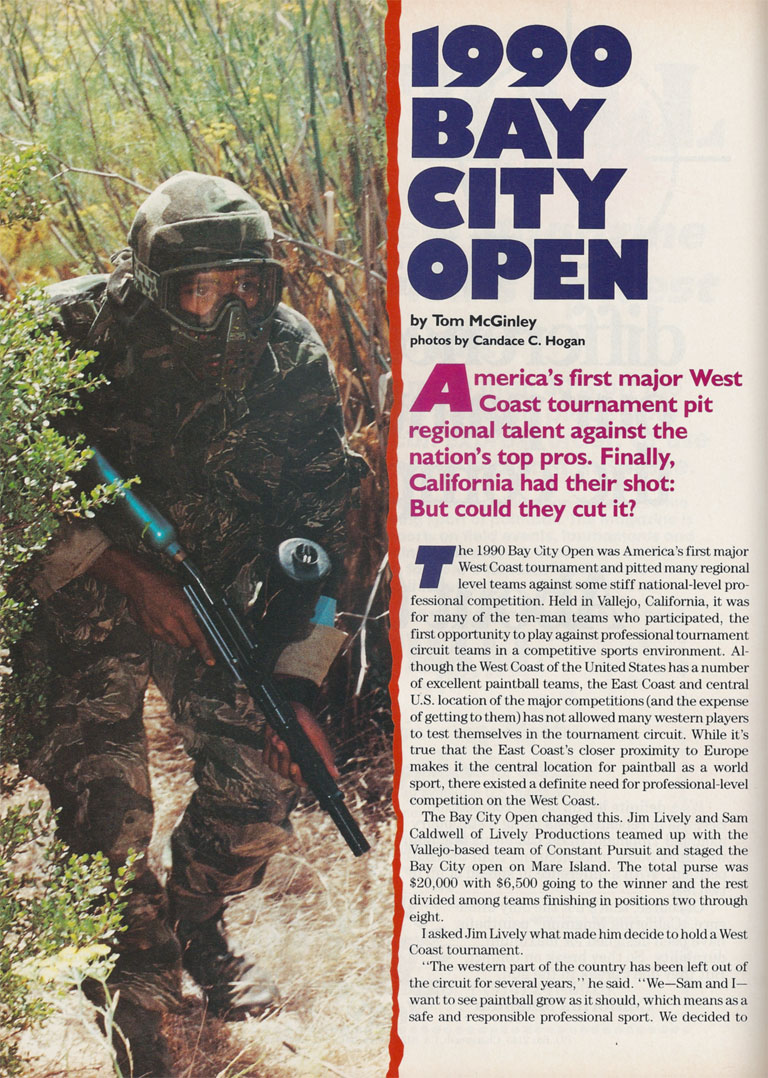 1990 BAY CITY OPEN

by Tom McGinley
photos by Candace C. Hogan

America's first major West Coast tournament pit regional talent against the nation's top pros. Finally, California had their shot: But could they cut it?

The 1990 Bay City Open was America's first major West Coast tournament and pitted many regional level teams against some stiff national-level professional competition. Held in Vallejo, California, it was for many of the ten-man teams who participated, the first opportunity to play against professional tournament circuit teams in a competitive sports environment. Although the West Coast of the United States has a number of excellent paintball teams, the East Coast and central U.S. location of the major competitions (and the expense of getting to them) has not allowed many western players to test themselves in the tournament circuit. While it's true that the East Coast's closer proximity to Europe makes it the central location for paintball as a world sport, there existed a definite need for professional-level competition on the West Coast.

The Bay City Open changed this. Jim Lively and Sam Caldwell of Lively Productions teamed up with the Vallejo-based team of Constant Pursuit and staged the Bay City open on Mare Island. The total purse was $20,000 with $6,500 going to the winner and the rest divided among teams finishing in positions two through eight.

I asked Jim Lively what made him decide to hold a West Coast tournament.

"The western part of the country has been left out of the circuit for several years," he said. "We—Sam and I—want to see paintball grow as it should, which means as a safe and responsible professional sport. We decided to